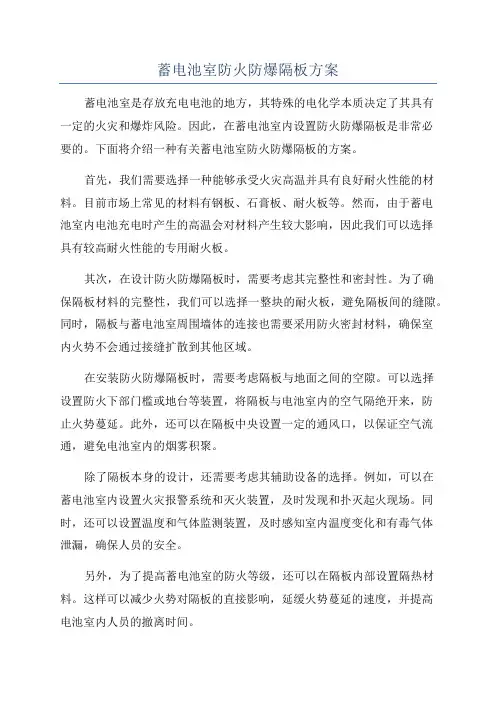 蓄电池室防火防爆隔板方案

蓄电池室是存放充电电池的地方，其特殊的电化学本质决定了其具有一定的火灾和爆炸风险。因此，在蓄电池室内设置防火防爆隔板是非常必要的。下面将介绍一种有关蓄电池室防火防爆隔板的方案。

首先，我们需要选择一种能够承受火灾高温并具有良好耐火性能的材料。目前市场上常见的材料有钢板、石膏板、耐火板等。然而，由于蓄电池室内电池充电时产生的高温会对材料产生较大影响，因此我们可以选择具有较高耐火性能的专用耐火板。

其次，在设计防火防爆隔板时，需要考虑其完整性和密封性。为了确保隔板材料的完整性，我们可以选择一整块的耐火板，避免隔板间的缝隙。同时，隔板与蓄电池室周围墙体的连接也需要采用防火密封材料，确保室内火势不会通过接缝扩散到其他区域。

在安装防火防爆隔板时，需要考虑隔板与地面之间的空隙。可以选择设置防火下部门槛或地台等装置，将隔板与电池室内的空气隔绝开来，防止火势蔓延。此外，还可以在隔板中央设置一定的通风口，以保证空气流通，避免电池室内的烟雾积聚。

除了隔板本身的设计，还需要考虑其辅助设备的选择。例如，可以在蓄电池室内设置火灾报警系统和灭火装置，及时发现和扑灭起火现场。同时，还可以设置温度和气体监测装置，及时感知室内温度变化和有毒气体泄漏，确保人员的安全。

另外，为了提高蓄电池室的防火等级，还可以在隔板内部设置隔热材料。这样可以减少火势对隔板的直接影响，延缓火势蔓延的速度，并提高电池室内人员的撤离时间。